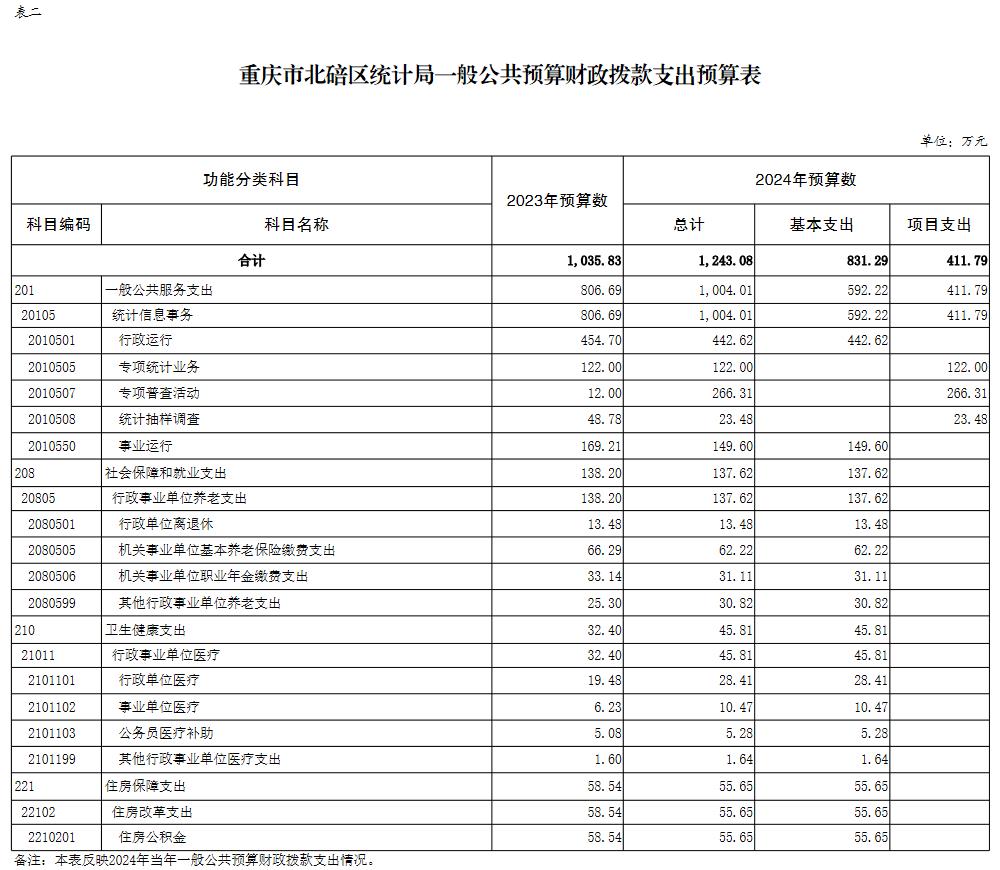 表二

重庆市北碚区统计局一般公共预算财政拨款支出预算表

单位：万元

| 功能分类科目 | | 2023年预算数 | 2024年预算数 | | |
|---|---|---|---|---|---|
| 科目编码 | 科目名称 | | 总计 | 基本支出 | 项目支出 |
| 合计 | | 1,035.83 | 1,243.08 | 831.29 | 411.79 |
| 201 | 一般公共服务支出 | 806.69 | 1,004.01 | 592.22 | 411.79 |
| 20105 | 统计信息事务 | 806.69 | 1,004.01 | 592.22 | 411.79 |
| 2010501 | 行政运行 | 454.70 | 442.62 | 442.62 | |
| 2010505 | 专项统计业务 | 122.00 | 122.00 | | 122.00 |
| 2010507 | 专项普查活动 | 12.00 | 266.31 | | 266.31 |
| 2010508 | 统计抽样调查 | 48.78 | 23.48 | | 23.48 |
| 2010550 | 事业运行 | 169.21 | 149.60 | 149.60 | |
| 208 | 社会保障和就业支出 | 138.20 | 137.62 | 137.62 | |
| 20805 | 行政事业单位养老支出 | 138.20 | 137.62 | 137.62 | |
| 2080501 | 行政单位离退休 | 13.48 | 13.48 | 13.48 | |
| 2080505 | 机关事业单位基本养老保险缴费支出 | 66.29 | 62.22 | 62.22 | |
| 2080506 | 机关事业单位职业年金缴费支出 | 33.14 | 31.11 | 31.11 | |
| 2080599 | 其他行政事业单位养老支出 | 25.30 | 30.82 | 30.82 | |
| 210 | 卫生健康支出 | 32.40 | 45.81 | 45.81 | |
| 21011 | 行政事业单位医疗 | 32.40 | 45.81 | 45.81 | |
| 2101101 | 行政单位医疗 | 19.48 | 28.41 | 28.41 | |
| 2101102 | 事业单位医疗 | 6.23 | 10.47 | 10.47 | |
| 2101103 | 公务员医疗补助 | 5.08 | 5.28 | 5.28 | |
| 2101199 | 其他行政事业单位医疗支出 | 1.60 | 1.64 | 1.64 | |
| 221 | 住房保障支出 | 58.54 | 55.65 | 55.65 | |
| 22102 | 住房改革支出 | 58.54 | 55.65 | 55.65 | |
| 2210201 | 住房公积金 | 58.54 | 55.65 | 55.65 | |

备注：本表反映2024年当年一般公共预算财政拨款支出情况。